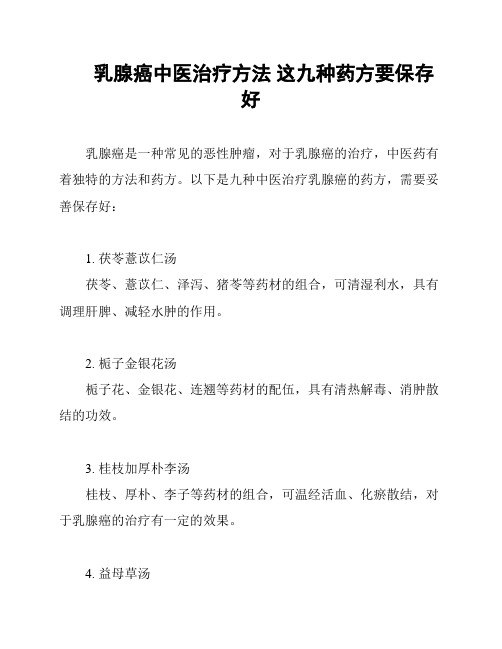 乳腺癌中医治疗方法 这九种药方要保存好

乳腺癌是一种常见的恶性肿瘤，对于乳腺癌的治疗，中医药有着独特的方法和药方。以下是九种中医治疗乳腺癌的药方，需要妥善保存好：

1. 茯苓薏苡仁汤

茯苓、薏苡仁、泽泻、猪苓等药材的组合，可清湿利水，具有调理肝脾、减轻水肿的作用。

2. 栀子金银花汤

栀子花、金银花、连翘等药材的配伍，具有清热解毒、消肿散结的功效。

3. 桂枝加厚朴李汤

桂枝、厚朴、李子等药材的组合，可温经活血、化瘀散结，对于乳腺癌的治疗有一定的效果。

4. 益母草汤